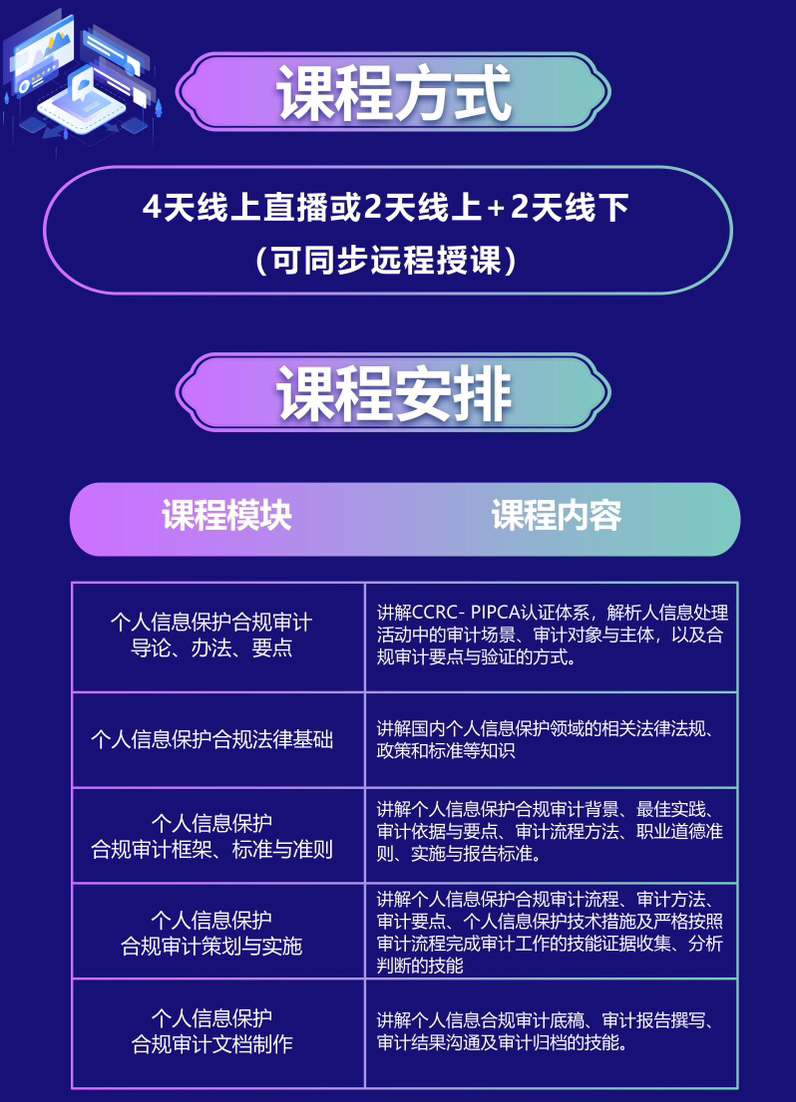 课程方式

4天线上直播或2天线上＋2天线下
（可同步远程授课）

课程安排

| 课程模块 | 课程内容 |
|---|---|
| 个人信息保护合规审计导论、办法、要点 | 讲解CCRC- PIPCA认证体系，解析人信息处理活动中的审计场景、审计对象与主体，以及合规审计要点与验证的方式。 |
| 个人信息保护合规法律基础 | 讲解国内个人信息保护领域的相关法律法规、政策和标准等知识 |
| 个人信息保护合规审计框架、标准与准则 | 讲解个人信息保护合规审计背景、最佳实践、审计依据与要点、审计流程方法、职业道德准则、实施与报告标准。 |
| 个人信息保护合规审计策划与实施 | 讲解个人信息保护合规审计流程、审计方法、审计要点、个人信息保护技术措施及严格按照审计流程完成审计工作的技能证据收集、分析判断的技能 |
| 个人信息保护合规审计文档制作 | 讲解个人信息合规审计底稿、审计报告撰写、审计结果沟通及审计归档的技能。 |